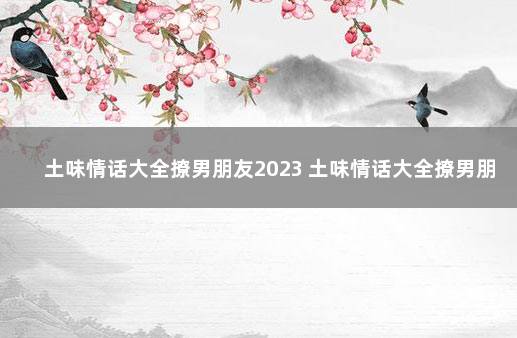 土味情话大全撩男朋友2023 土味情话大全撩男朋